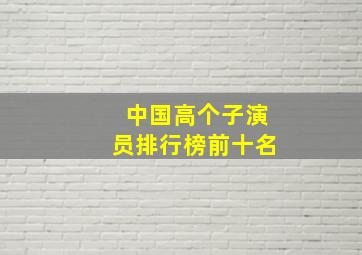 中国高个子演员排行榜前十名